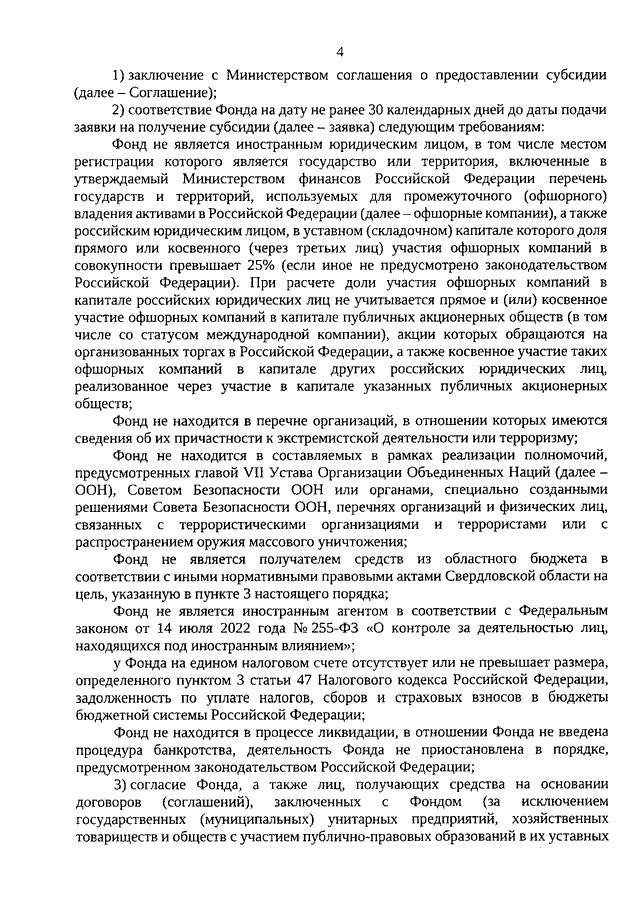 4

1) заключение с Министерством соглашения о предоставлении субсидии (далее – Соглашение);

2) соответствие Фонда на дату не ранее 30 календарных дней до даты подачи заявки на получение субсидии (далее – заявка) следующим требованиям:

Фонд не является иностранным юридическим лицом, в том числе местом регистрации которого является государство или территория, включенные в утверждаемый Министерством финансов Российской Федерации перечень государств и территорий, используемых для промежуточного (офшорного) владения активами в Российской Федерации (далее – офшорные компании), а также российским юридическим лицом, в уставном (складочном) капитале которого доля прямого или косвенного (через третьих лиц) участия офшорных компаний в совокупности превышает 25% (если иное не предусмотрено законодательством Российской Федерации). При расчете доли участия офшорных компаний в капитале российских юридических лиц не учитывается прямое и (или) косвенное участие офшорных компаний в капитале публичных акционерных обществ (в том числе со статусом международной компании), акции которых обращаются на организованных торгах в Российской Федерации, а также косвенное участие таких офшорных компаний в капитале других российских юридических лиц, реализованное через участие в капитале указанных публичных акционерных обществ;

Фонд не находится в перечне организаций, в отношении которых имеются сведения об их причастности к экстремистской деятельности или терроризму;

Фонд не находится в составляемых в рамках реализации полномочий, предусмотренных главой VII Устава Организации Объединенных Наций (далее – ООН), Советом Безопасности ООН или органами, специально созданными решениями Совета Безопасности ООН, перечнях организаций и физических лиц, связанных с террористическими организациями и террористами или с распространением оружия массового уничтожения;

Фонд не является получателем средств из областного бюджета в соответствии с иными нормативными правовыми актами Свердловской области на цель, указанную в пункте 3 настоящего порядка;

Фонд не является иностранным агентом в соответствии с Федеральным законом от 14 июля 2022 года № 255-ФЗ «О контроле за деятельностью лиц, находящихся под иностранным влиянием»;

у Фонда на едином налоговом счете отсутствует или не превышает размера, определенного пунктом 3 статьи 47 Налогового кодекса Российской Федерации, задолженность по уплате налогов, сборов и страховых взносов в бюджеты бюджетной системы Российской Федерации;

Фонд не находится в процессе ликвидации, в отношении Фонда не введена процедура банкротства, деятельность Фонда не приостановлена в порядке, предусмотренном законодательством Российской Федерации;

3) согласие Фонда, а также лиц, получающих средства на основании договоров (соглашений), заключенных с Фондом (за исключением государственных (муниципальных) унитарных предприятий, хозяйственных товариществ и обществ с участием публично-правовых образований в их уставных